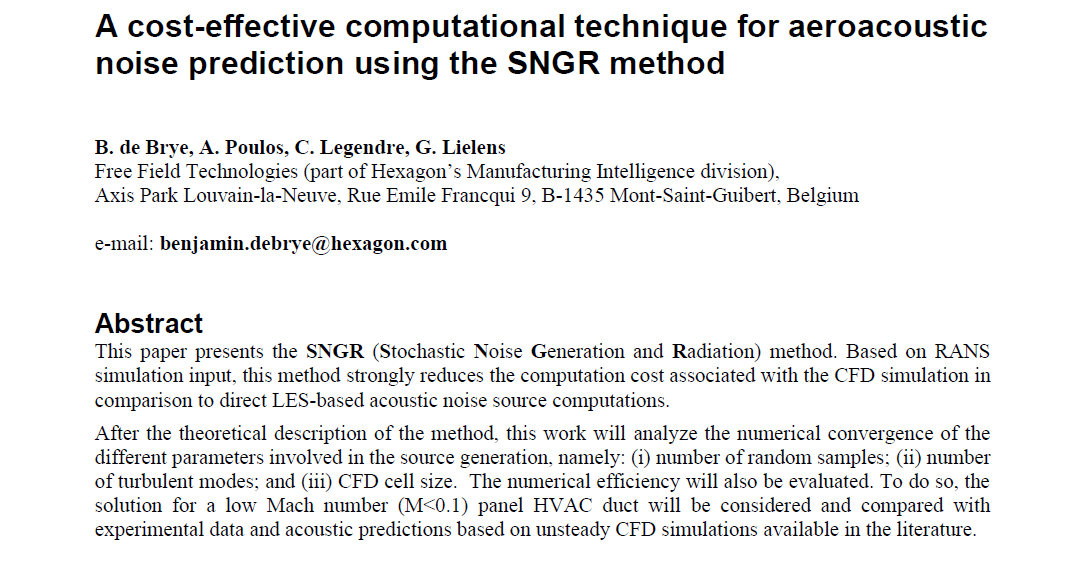 A cost-effective computational technique for aeroacoustic noise prediction using the SNGR method

B. de Brye, A. Poulos, C. Legendre, G. Lielens
Free Field Technologies (part of Hexagon's Manufacturing Intelligence division),
Axis Park Louvain-la-Neuve, Rue Emile Francqui 9, B-1435 Mont-Saint-Guibert, Belgium

e-mail: benjamin.debrye@hexagon.com

Abstract
This paper presents the SNGR (Stochastic Noise Generation and Radiation) method. Based on RANS simulation input, this method strongly reduces the computation cost associated with the CFD simulation in comparison to direct LES-based acoustic noise source computations.

After the theoretical description of the method, this work will analyze the numerical convergence of the different parameters involved in the source generation, namely: (i) number of random samples; (ii) number of turbulent modes; and (iii) CFD cell size. The numerical efficiency will also be evaluated. To do so, the solution for a low Mach number (M<0.1) panel HVAC duct will be considered and compared with experimental data and acoustic predictions based on unsteady CFD simulations available in the literature.